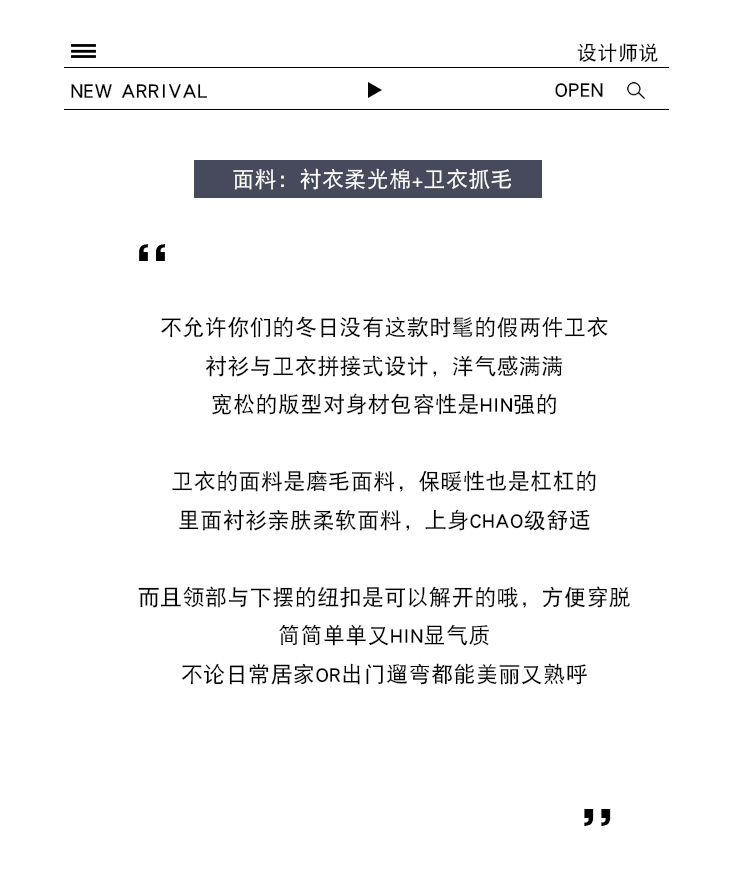 设计师说

NEW ARRIVAL OPEN

面料：衬衣柔光棉+卫衣抓毛

“

不允许你们的冬日没有这款时髦的假两件卫衣
衬衫与卫衣拼接式设计，洋气感满满
宽松的版型对身材包容性是HIN强的

卫衣的面料是磨毛面料，保暖性也是杠杠的
里面衬衫亲肤柔软面料，上身CHAO级舒适

而且领部与下摆的纽扣是可以解开的哦，方便穿脱
简简单单又HIN显气质
不论日常居家OR出门遛弯都能美丽又熟呼

”